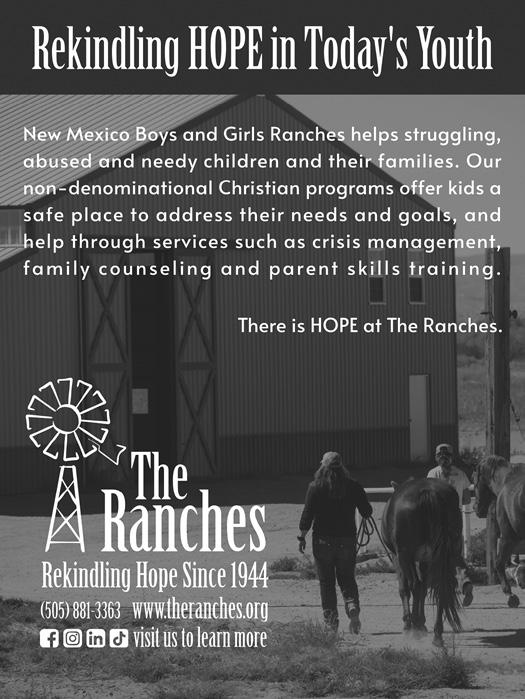 Rekindling HOPE in Today's Youth

New Mexico Boys and Girls Ranches helps struggling, abused and needy children and their families. Our non-denominational Christian programs offer kids a safe place to address their needs and goals, and help through services such as crisis management, family counseling and parent skills training.

There is HOPE at The Ranches.

The Ranches

Rekindling Hope Since 1944

(505) 881-3363 www.theranches.org

visit us to learn more